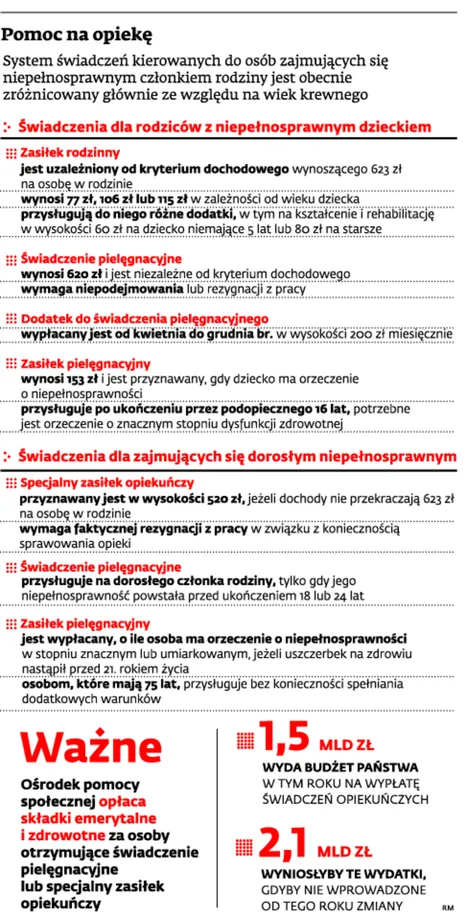 Pomoc na opiekę

System świadczeń kierowanych do osób zajmujących się niepełnosprawnym członkiem rodziny jest obecnie zróżnicowany głównie ze względu na wiek krewnego

Świadczenia dla rodziców z niepełnosprawnym dzieckiem

Zasiłek rodzinny
jest uzależniony od kryterium dochodowego wynoszącego 623 zł na osobę w rodzinie
wynosi 77 zł, 106 zł lub 115 zł w zależności od wieku dziecka
przysługują do niego różne dodatki, w tym na kształcenie i rehabilitację w wysokości 60 zł na dziecko niemające 5 lat lub 80 zł na starsze

Świadczenie pielęgnacyjne
wynosi 620 zł i jest niezależne od kryterium dochodowego
wymaga niepodejmowania lub rezygnacji z pracy

Dodatek do świadczenia pielęgnacyjnego
wypłacany jest od kwietnia do grudnia br. w wysokości 200 zł miesięcznie

Zasiłek pielęgnacyjny
wynosi 153 zł i jest przyznawany, gdy dziecko ma orzeczenie o niepełnosprawności
przysługuje po ukończeniu przez podopiecznego 16 lat, potrzebne jest orzeczenie o znacznym stopniu dysfunkcji zdrowotnej

Świadczenia dla zajmujących się dorosłym niepełnosprawnym

Specjalny zasiłek opiekuńczy
przyznawany jest w wysokości 520 zł, jeżeli dochody nie przekraczają 623 zł na osobę w rodzinie
wymaga faktycznej rezygnacji z pracy w związku z koniecznością sprawowania opieki

Świadczenie pielęgnacyjne
przysługuje na dorosłego członka rodziny, tylko gdy jego niepełnosprawność powstała przed ukończeniem 18 lub 24 lat

Zasiłek pielęgnacyjny
jest wypłacany, o ile osoba ma orzeczenie o niepełnosprawności w stopniu znacznym lub umiarkowanym, jeżeli uszczerbek na zdrowiu nastąpił przed 21. rokiem życia
osobom, które mają 75 lat, przysługuje bez konieczności spełniania dodatkowych warunków

Ważne
Ośrodek pomocy społecznej opłaca składki emerytalne i zdrowotne za osoby otrzymujące świadczenie pielęgnacyjne lub specjalny zasiłek opiekuńczy

1,5 MLD ZŁ
WYDA BUDŻET PAŃSTWA W TYM ROKU NA WYPŁATĘ ŚWIADCZEŃ OPIEKUŃCZYCH

2,1 MLD ZŁ
WYNIOSŁYBY TE WYDATKI, GDYBY NIE WPROWADZONE OD TEGO ROKU ZMIANY

RM